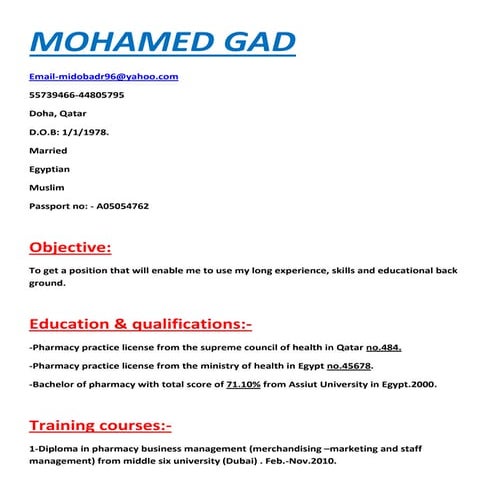 MOHAMED GAD

Email-midobadr96@yahoo.com

55739466-44805795

Doha, Qatar

D.O.B: 1/1/1978.

Married

Egyptian

Muslim

Passport no: - A05054762

Objective:

To get a position that will enable me to use my long experience, skills and educational back ground.

Education & qualifications:-

-Pharmacy practice license from the supreme council of health in Qatar no.484.

-Pharmacy practice license from the ministry of health in Egypt no.45678.

-Bachelor of pharmacy with total score of 71.10% from Assiut University in Egypt.2000.

Training courses:-

1-Diploma in pharmacy business management (merchandising –marketing and staff management) from middle six university (Dubai) . Feb.-Nov.2010.